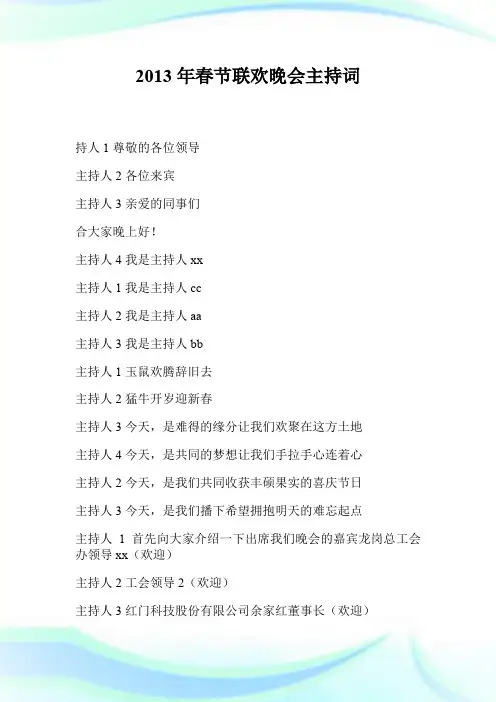 2013 年春节联欢晚会主持词

持人 1 尊敬的各位领导

主持人 2 各位来宾

主持人 3 亲爱的同事们

合大家晚上好！

主持人 4 我是主持人 xx

主持人 1 我是主持人 cc

主持人 2 我是主持人 aa

主持人 3 我是主持人 bb

主持人 1 玉鼠欢腾辞旧去

主持人 2 猛牛开岁迎新春

主持人 3 今天，是难得的缘分让我们欢聚在这方土地

主持人 4 今天，是共同的梦想让我们手拉手心连着心

主持人 2 今天，是我们共同收获丰硕果实的喜庆节日

主持人 3 今天，是我们播下希望拥抱明天的难忘起点

主持人 1 首先向大家介绍一下出席我们晚会的嘉宾龙岗总工会办领导 xx（欢迎）

主持人 2 工会领导 2（欢迎）

主持人 3 红门科技股份有限公司余家红董事长（欢迎）